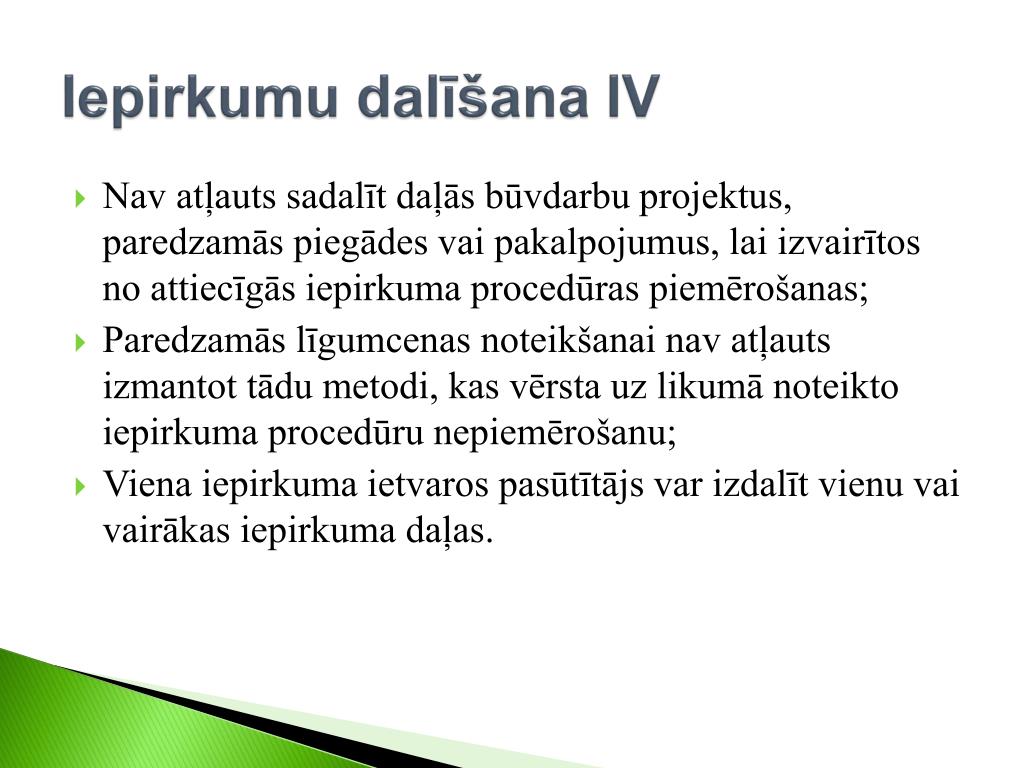 Iepirkumu dalīšana IV

Nav atļauts sadalīt daļās būvdarbu projektus, paredzamās piegādes vai pakalpojumus, lai izvairītos no attiecīgās iepirkuma procedūras piemērošanas;

Paredzamās līgumcenas noteikšanai nav atļauts izmantot tādu metodi, kas vērsta uz likumā noteikto iepirkuma procedūru nepiemērošanu;

Viena iepirkuma ietvaros pasūtītājs var izdalīt vienu vai vairākas iepirkuma daļas.